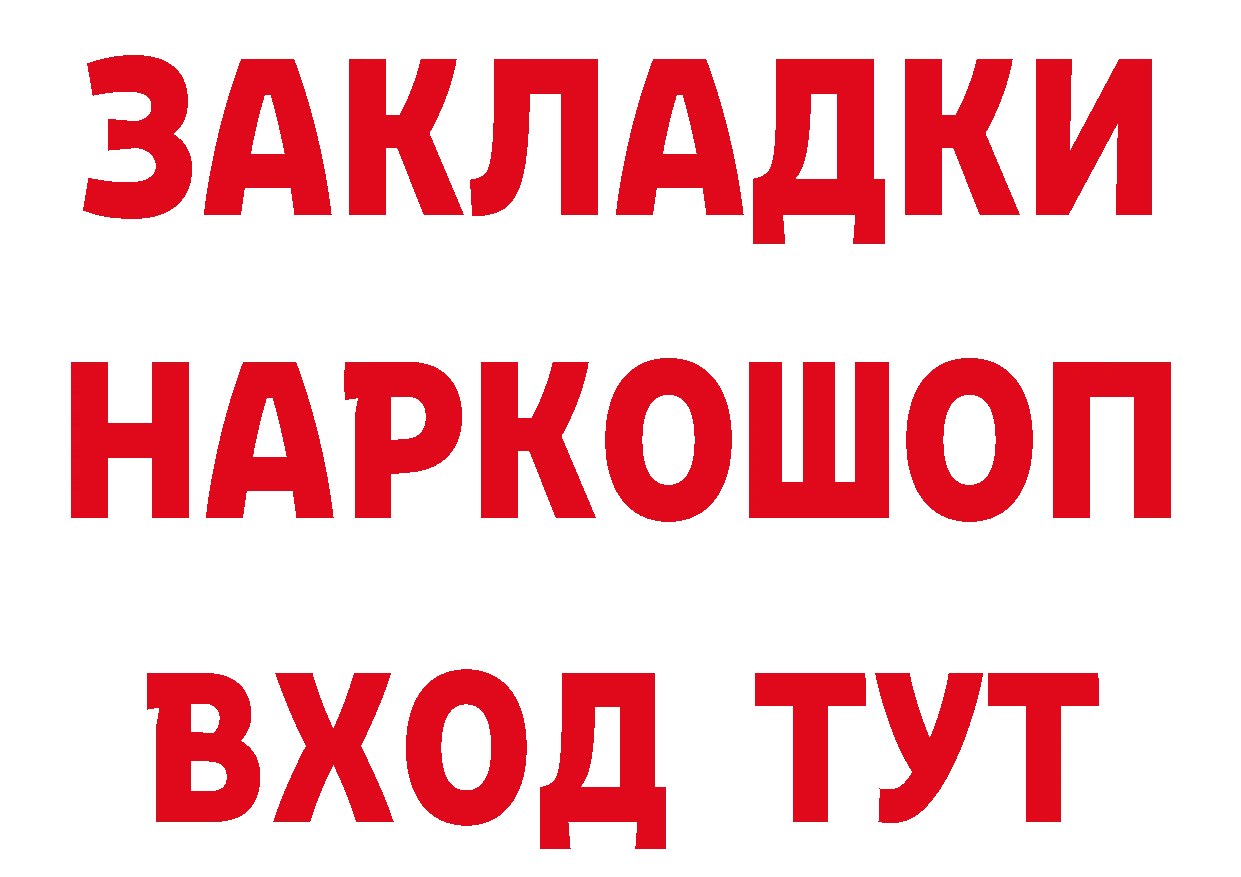 ЗАКЛАДКИ
НАРКОШОП
ВХОД ТУТ